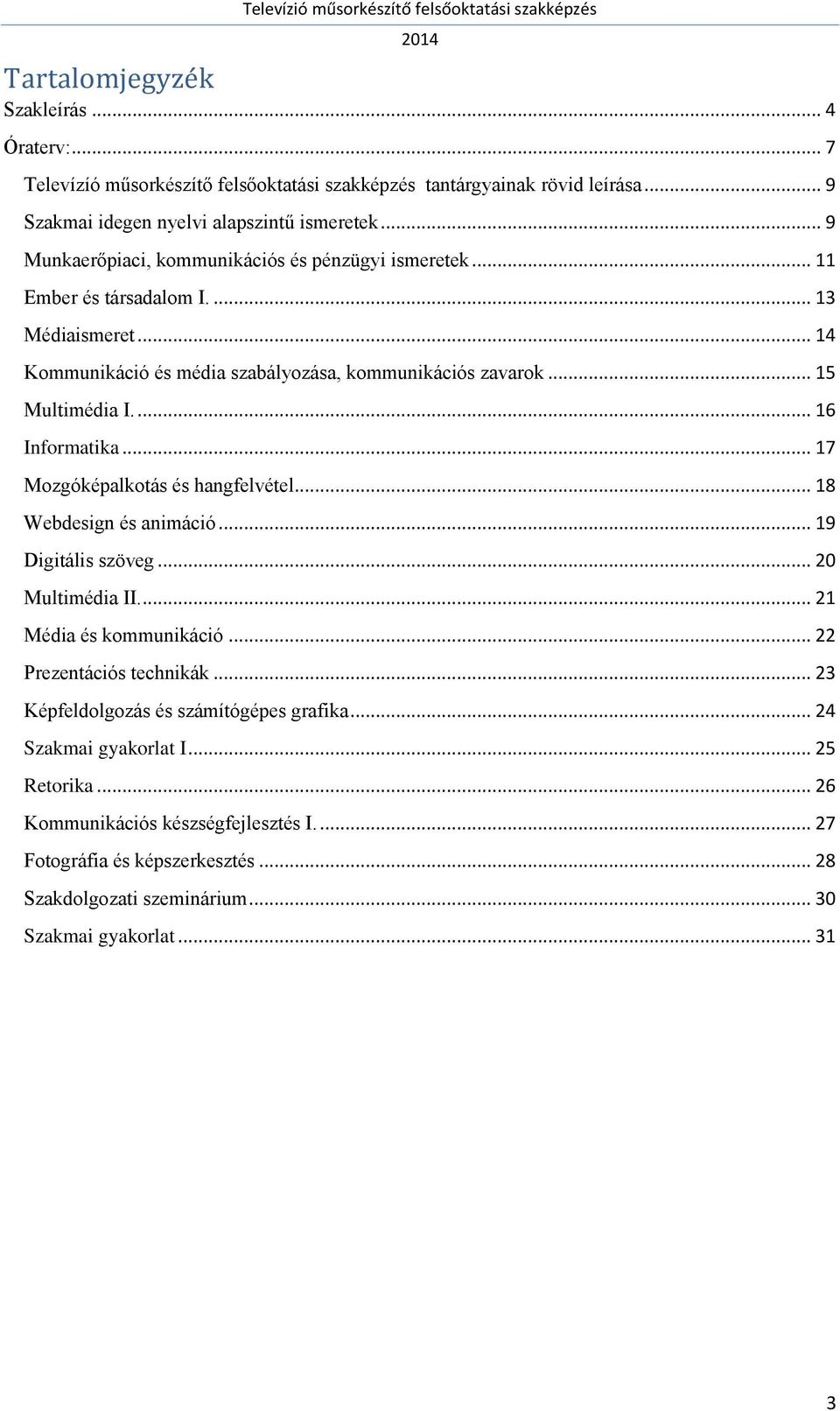 Televízió műsorkészítő felsőoktatási szakképzés

2014

Tartalomjegyzék

Szakleírás ... 4

Óraterv: ... 7

Televízió műsorkészítő felsőoktatási szakképzés tantárgyainak rövid leírása ... 9

Szakmai idegen nyelvi alapszintű ismeretek ... 9

Munkaerőpiaci, kommunikációs és pénzügyi ismeretek ... 11

Ember és társadalom I. ... 13

Médiaismeret ... 14

Kommunikáció és média szabályozása, kommunikációs zavarok ... 15

Multimédia I. ... 16

Informatika ... 17

Mozgóképalkotás és hangfelvétel ... 18

Webdesign és animáció ... 19

Digitális szöveg ... 20

Multimédia II. ... 21

Média és kommunikáció ... 22

Prezentációs technikák ... 23

Képfeldolgozás és számítógépes grafika ... 24

Szakmai gyakorlat I. ... 25

Retorika ... 26

Kommunikációs készségfejlesztés I. ... 27

Fotográfia és képszerkesztés ... 28

Szakdolgozati szeminárium ... 30

Szakmai gyakorlat ... 31

3